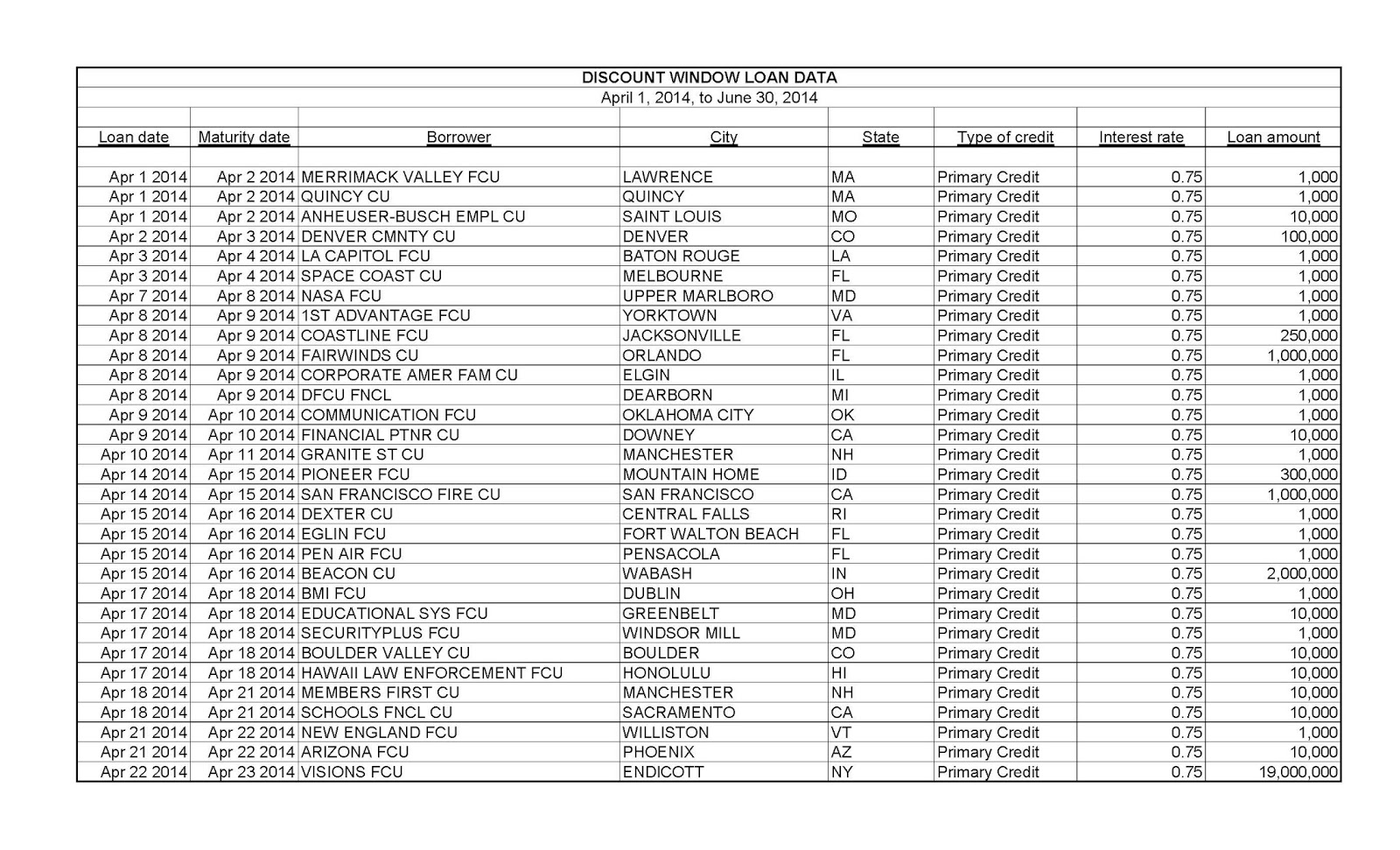 DISCOUNT WINDOW LOAN DATA
April 1, 2014, to June 30, 2014

| Loan date | Maturity date | Borrower | City | State | Type of credit | Interest rate | Loan amount |
|---|---|---|---|---|---|---|---|
| Apr 1 2014 | Apr 2 2014 | MERRIMACK VALLEY FCU | LAWRENCE | MA | Primary Credit | 0.75 | 1,000 |
| Apr 1 2014 | Apr 2 2014 | QUINCY CU | QUINCY | MA | Primary Credit | 0.75 | 1,000 |
| Apr 1 2014 | Apr 2 2014 | ANHEUSER-BUSCH EMPL CU | SAINT LOUIS | MO | Primary Credit | 0.75 | 10,000 |
| Apr 2 2014 | Apr 3 2014 | DENVER CMNTY CU | DENVER | CO | Primary Credit | 0.75 | 100,000 |
| Apr 3 2014 | Apr 4 2014 | LA CAPITOL FCU | BATON ROUGE | LA | Primary Credit | 0.75 | 1,000 |
| Apr 3 2014 | Apr 4 2014 | SPACE COAST CU | MELBOURNE | FL | Primary Credit | 0.75 | 1,000 |
| Apr 7 2014 | Apr 8 2014 | NASA FCU | UPPER MARLBORO | MD | Primary Credit | 0.75 | 1,000 |
| Apr 8 2014 | Apr 9 2014 | 1ST ADVANTAGE FCU | YORKTOWN | VA | Primary Credit | 0.75 | 1,000 |
| Apr 8 2014 | Apr 9 2014 | COASTLINE FCU | JACKSONVILLE | FL | Primary Credit | 0.75 | 250,000 |
| Apr 8 2014 | Apr 9 2014 | FAIRWINDS CU | ORLANDO | FL | Primary Credit | 0.75 | 1,000,000 |
| Apr 8 2014 | Apr 9 2014 | CORPORATE AMER FAM CU | ELGIN | IL | Primary Credit | 0.75 | 1,000 |
| Apr 8 2014 | Apr 9 2014 | DFCU FNCL | DEARBORN | MI | Primary Credit | 0.75 | 1,000 |
| Apr 9 2014 | Apr 10 2014 | COMMUNICATION FCU | OKLAHOMA CITY | OK | Primary Credit | 0.75 | 1,000 |
| Apr 9 2014 | Apr 10 2014 | FINANCIAL PTNR CU | DOWNEY | CA | Primary Credit | 0.75 | 10,000 |
| Apr 10 2014 | Apr 11 2014 | GRANITE ST CU | MANCHESTER | NH | Primary Credit | 0.75 | 1,000 |
| Apr 14 2014 | Apr 15 2014 | PIONEER FCU | MOUNTAIN HOME | ID | Primary Credit | 0.75 | 300,000 |
| Apr 14 2014 | Apr 15 2014 | SAN FRANCISCO FIRE CU | SAN FRANCISCO | CA | Primary Credit | 0.75 | 1,000,000 |
| Apr 15 2014 | Apr 16 2014 | DEXTER CU | CENTRAL FALLS | RI | Primary Credit | 0.75 | 1,000 |
| Apr 15 2014 | Apr 16 2014 | EGLIN FCU | FORT WALTON BEACH | FL | Primary Credit | 0.75 | 1,000 |
| Apr 15 2014 | Apr 16 2014 | PEN AIR FCU | PENSACOLA | FL | Primary Credit | 0.75 | 1,000 |
| Apr 15 2014 | Apr 16 2014 | BEACON CU | WABASH | IN | Primary Credit | 0.75 | 2,000,000 |
| Apr 17 2014 | Apr 18 2014 | BMI FCU | DUBLIN | OH | Primary Credit | 0.75 | 1,000 |
| Apr 17 2014 | Apr 18 2014 | EDUCATIONAL SYS FCU | GREENBELT | MD | Primary Credit | 0.75 | 10,000 |
| Apr 17 2014 | Apr 18 2014 | SECURITYPLUS FCU | WINDSOR MILL | MD | Primary Credit | 0.75 | 1,000 |
| Apr 17 2014 | Apr 18 2014 | BOULDER VALLEY CU | BOULDER | CO | Primary Credit | 0.75 | 10,000 |
| Apr 17 2014 | Apr 18 2014 | HAWAII LAW ENFORCEMENT FCU | HONOLULU | HI | Primary Credit | 0.75 | 10,000 |
| Apr 18 2014 | Apr 21 2014 | MEMBERS FIRST CU | MANCHESTER | NH | Primary Credit | 0.75 | 10,000 |
| Apr 18 2014 | Apr 21 2014 | SCHOOLS FNCL CU | SACRAMENTO | CA | Primary Credit | 0.75 | 10,000 |
| Apr 21 2014 | Apr 22 2014 | NEW ENGLAND FCU | WILLISTON | VT | Primary Credit | 0.75 | 1,000 |
| Apr 21 2014 | Apr 22 2014 | ARIZONA FCU | PHOENIX | AZ | Primary Credit | 0.75 | 10,000 |
| Apr 22 2014 | Apr 23 2014 | VISIONS FCU | ENDICOTT | NY | Primary Credit | 0.75 | 19,000,000 |